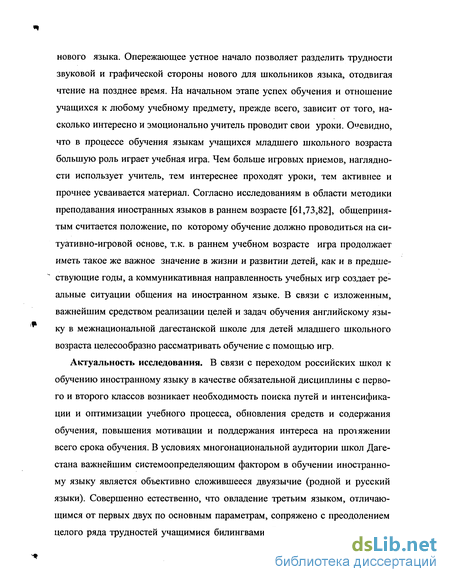 нового языка. Опережающее устное начало позволяет разделить трудности звуковой и графической стороны нового для школьников языка, отодвигая чтение на позднее время. На начальном этапе успех обучения и отношение учащихся к любому учебному предмету, прежде всего, зависит от того, насколько интересно и эмоционально учитель проводит свои уроки. Очевидно, что в процессе обучения языкам учащихся младшего школьного возраста большую роль играет учебная игра. Чем больше игровых приемов, наглядности использует учитель, тем интереснее проходят уроки, тем активнее и прочнее усваивается материал. Согласно исследованиям в области методики преподавания иностранных языков в раннем возрасте [61,73,82], общепринятым считается положение, по которому обучение должно проводиться на ситуативно-игровой основе, т.к. в раннем учебном возрасте игра продолжает иметь такое же важное значение в жизни и развитии детей, как и в предшествующие годы, а коммуникативная направленность учебных игр создает реальные ситуации общения на иностранном языке. В связи с изложенным, важнейшим средством реализации целей и задач обучения английскому языку в межнациональной дагестанской школе для детей младшего школьного возраста целесообразно рассматривать обучение с помощью игр.

Актуальность исследования. В связи с переходом российских школ к обучению иностранному языку в качестве обязательной дисциплины с первого и второго классов возникает необходимость поиска путей и интенсификации и оптимизации учебного процесса, обновления средств и содержания обучения, повышения мотивации и поддержания интереса на протяжении всего срока обучения. В условиях многонациональной аудитории школ Дагестана важнейшим системоопределяющим фактором в обучении иностранному языку является объективно сложившееся двуязычие (родной и русский языки). Совершенно естественно, что овладение третьим языком, отличающимся от первых двух по основным параметрам, сопряжено с преодолением целого ряда трудностей учащимися билингвами

dsLib.net
библиотека диссертаций